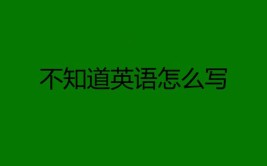 不知道英语怎么写